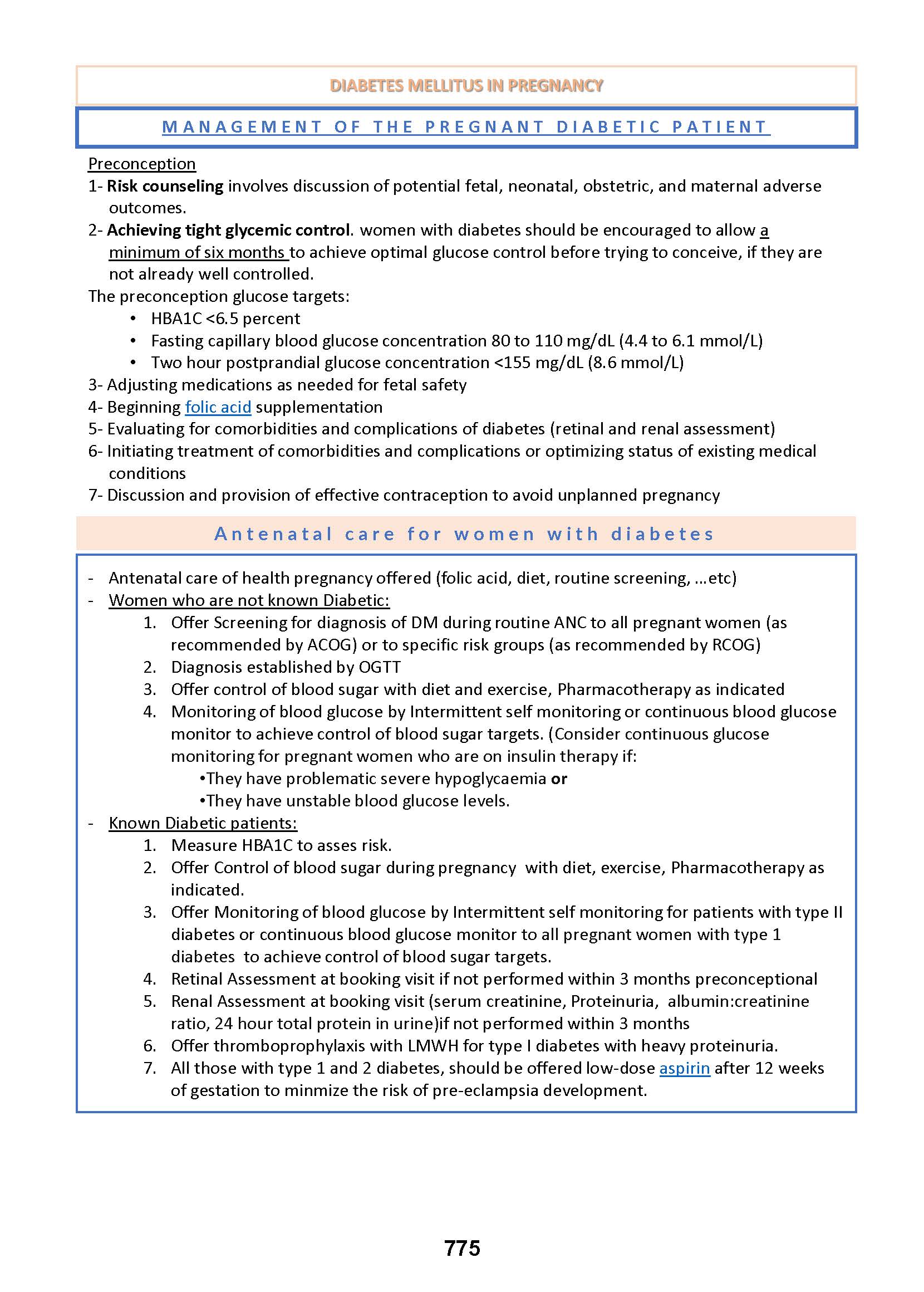 DIABETES MELLITUS IN PREGNANCY

MANAGEMENT OF THE PREGNANT DIABETIC PATIENT

Preconception
1- Risk counseling involves discussion of potential fetal, neonatal, obstetric, and maternal adverse outcomes.
2- Achieving tight glycemic control. women with diabetes should be encouraged to allow a minimum of six months to achieve optimal glucose control before trying to conceive, if they are not already well controlled.
The preconception glucose targets:
• HBA1C <6.5 percent
• Fasting capillary blood glucose concentration 80 to 110 mg/dL (4.4 to 6.1 mmol/L)
• Two hour postprandial glucose concentration <155 mg/dL (8.6 mmol/L)
3- Adjusting medications as needed for fetal safety
4- Beginning folic acid supplementation
5- Evaluating for comorbidities and complications of diabetes (retinal and renal assessment)
6- Initiating treatment of comorbidities and complications or optimizing status of existing medical conditions
7- Discussion and provision of effective contraception to avoid unplanned pregnancy

Antenatal care for women with diabetes

- Antenatal care of health pregnancy offered (folic acid, diet, routine screening, …etc)
- Women who are not known Diabetic:
1. Offer Screening for diagnosis of DM during routine ANC to all pregnant women (as recommended by ACOG) or to specific risk groups (as recommended by RCOG)
2. Diagnosis established by OGTT
3. Offer control of blood sugar with diet and exercise, Pharmacotherapy as indicated
4. Monitoring of blood glucose by Intermittent self monitoring or continuous blood glucose monitor to achieve control of blood sugar targets. (Consider continuous glucose monitoring for pregnant women who are on insulin therapy if:
•They have problematic severe hypoglycaemia or
•They have unstable blood glucose levels.
- Known Diabetic patients:
1. Measure HBA1C to asses risk.
2. Offer Control of blood sugar during pregnancy with diet, exercise, Pharmacotherapy as indicated.
3. Offer Monitoring of blood glucose by Intermittent self monitoring for patients with type II diabetes or continuous blood glucose monitor to all pregnant women with type 1 diabetes to achieve control of blood sugar targets.
4. Retinal Assessment at booking visit if not performed within 3 months preconceptional
5. Renal Assessment at booking visit (serum creatinine, Proteinuria, albumin:creatinine ratio, 24 hour total protein in urine)if not performed within 3 months
6. Offer thromboprophylaxis with LMWH for type I diabetes with heavy proteinuria.
7. All those with type 1 and 2 diabetes, should be offered low-dose aspirin after 12 weeks of gestation to minmize the risk of pre-eclampsia development.

775